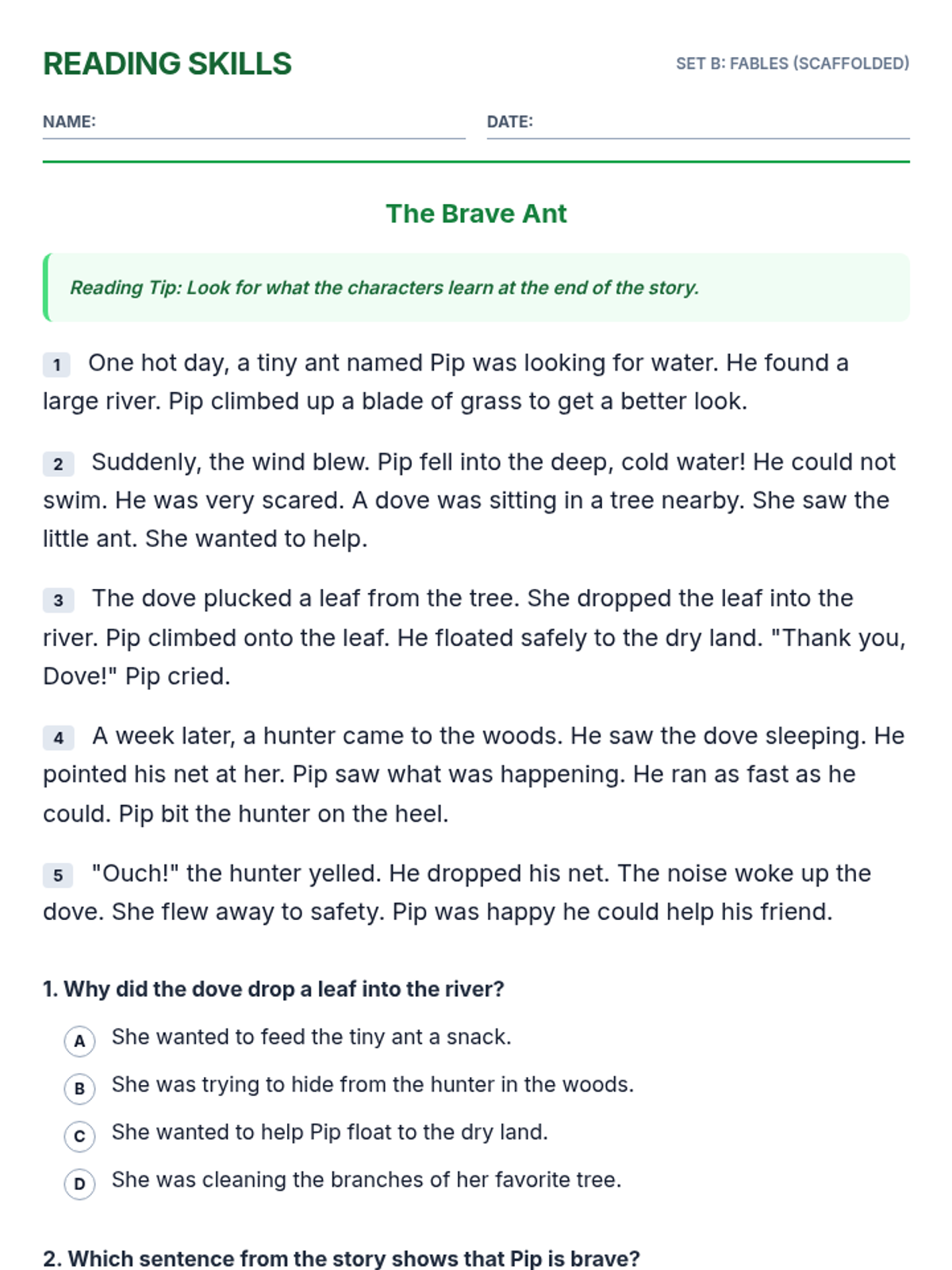 READING SKILLS

SET B: FABLES (SCAFFOLDED)

NAME:

DATE:

The Brave Ant

Reading Tip: Look for what the characters learn at the end of the story.

1 One hot day, a tiny ant named Pip was looking for water. He found a large river. Pip climbed up a blade of grass to get a better look.

2 Suddenly, the wind blew. Pip fell into the deep, cold water! He could not swim. He was very scared. A dove was sitting in a tree nearby. She saw the little ant. She wanted to help.

3 The dove plucked a leaf from the tree. She dropped the leaf into the river. Pip climbed onto the leaf. He floated safely to the dry land. "Thank you, Dove!" Pip cried.

4 A week later, a hunter came to the woods. He saw the dove sleeping. He pointed his net at her. Pip saw what was happening. He ran as fast as he could. Pip bit the hunter on the heel.

5 "Ouch!" the hunter yelled. He dropped his net. The noise woke up the dove. She flew away to safety. Pip was happy he could help his friend.

1. Why did the dove drop a leaf into the river?

A She wanted to feed the tiny ant a snack.

B She was trying to hide from the hunter in the woods.

C She wanted to help Pip float to the dry land.

D She was cleaning the branches of her favorite tree.

2. Which sentence from the story shows that Pip is brave?